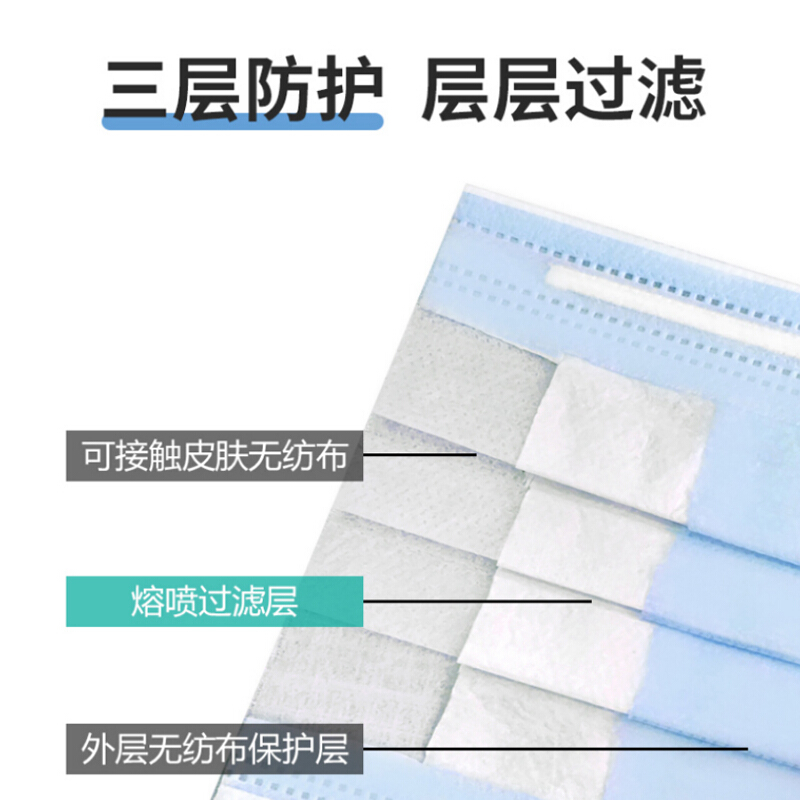 三层防护 层层过滤

可接触皮肤无纺布

熔喷过滤层

外层无纺布保护层